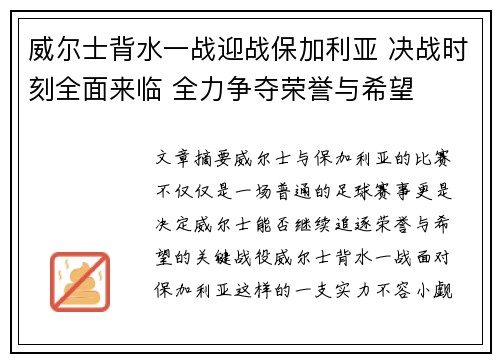 威尔士背水一战迎战保加利亚 决战时刻全面来临 全力争夺荣誉与希望

文章摘要威尔士与保加利亚的比赛不仅仅是一场普通的足球赛事更是决定威尔士能否继续追逐荣誉与希望的关键战役威尔士背水一战面对保加利亚这样的一支实力不容小觑